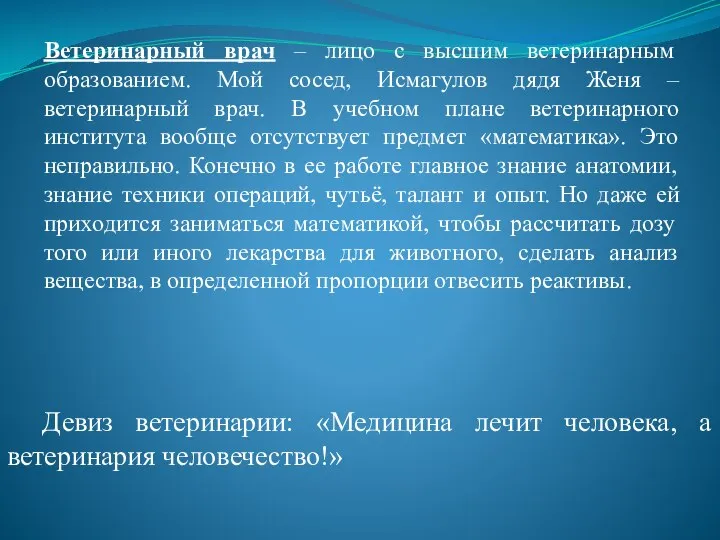 Ветеринарный врач – лицо с высшим ветеринарным образованием. Мой сосед, Исмагулов дядя Женя – ветеринарный врач. В учебном плане ветеринарного института вообще отсутствует предмет «математика». Это неправильно. Конечно в ее работе главное знание анатомии, знание техники операций, чутьё, талант и опыт. Но даже ей приходится заниматься математикой, чтобы рассчитать дозу того или иного лекарства для животного, сделать анализ вещества, в определенной пропорции отвесить реактивы.

Девиз ветеринарии: «Медицина лечит человека, а ветеринария человечество!»